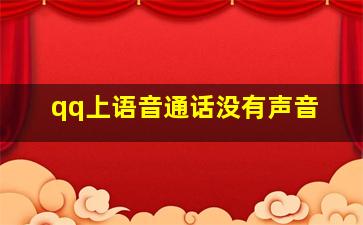 qq上语音通话没有声音